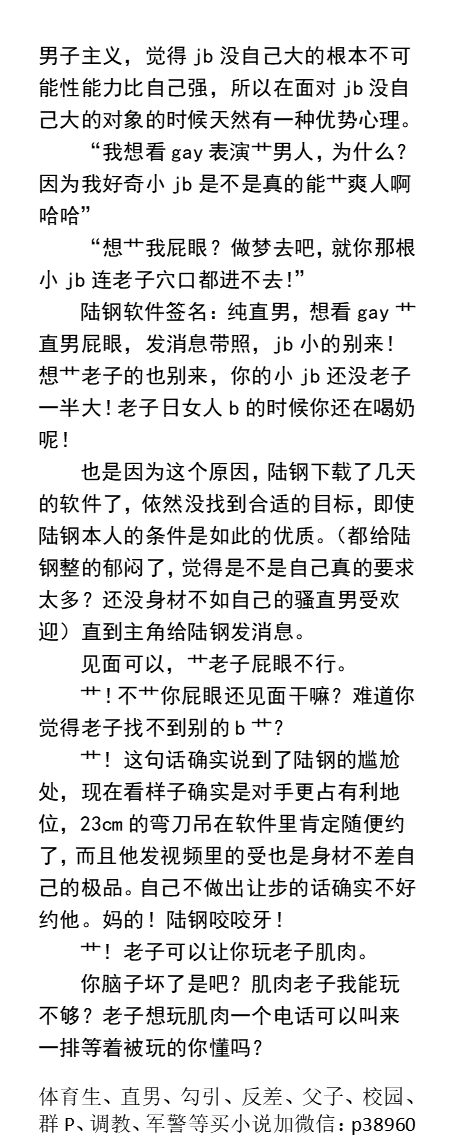 男子主义，觉得 jb 没自己大的根本不可能性能力比自己强，所以在面对 jb 没自己大的对象的时候天然有一种优势心理。

“我想看 gay 表演艹男人，为什么？因为我好奇小 jb 是不是真的能艹爽人啊哈哈”

“想艹我屁眼？做梦去吧，就你那根小 jb 连老子穴口都进不去!”

陆钢软件签名：纯直男，想看 gay 艹直男屁眼，发消息带照，jb 小的别来！想艹老子的也别来，你的小 jb 还没老子一半大！老子日女人 b 的时候你还在喝奶呢！

也是因为这个原因，陆钢下载了几天的软件了，依然没找到合适的目标，即使陆钢本人的条件是如此的优质。（都给陆钢整的郁闷了，觉得是不是自己真的要求太多？还没身材不如自己的骚直男受欢迎）直到主角给陆钢发消息。

见面可以，艹老子屁眼不行。

艹！不艹你屁眼还见面干嘛？难道你觉得老子找不到别的 b 艹？

艹！这句话确实说到了陆钢的尴尬处，现在看样子确实是对手更占有利地位，23cm 的弯刀吊在软件里肯定随便约了，而且他发视频里的受也是身材不差自己的极品。自己不做出让步的话确实不好约他。妈的！陆钢咬咬牙！

艹！老子可以让你玩老子肌肉。

你脑子坏了是吧？肌肉老子我能玩不够？老子想玩肌肉一个电话可以叫来一排等着被玩的你懂吗？

体育生、直男、勾引、反差、父子、校园、群 P、调教、军警等买小说加微信：p38960